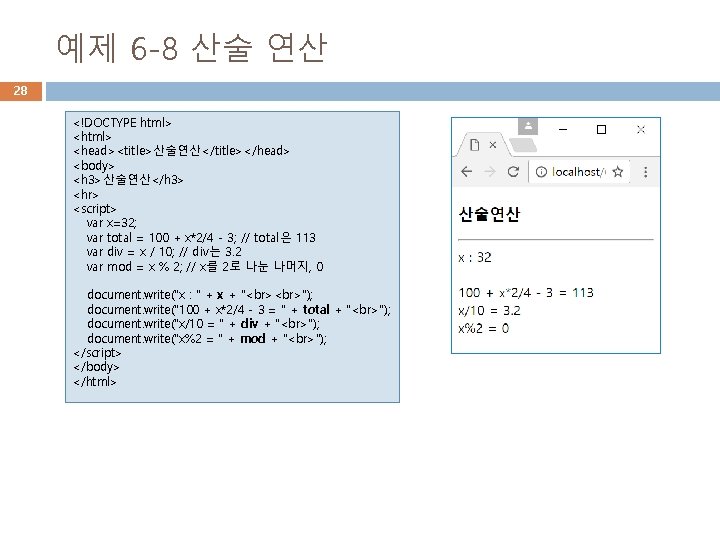 예제 6-8 산술 연산

28

<!DOCTYPE html>
<html>
<head> <title>산술연산</title> </head>
<body>
<h3>산술연산</h3>
<hr>
<script>
var x=32;
var total = 100 + x*2/4 - 3; // total은 113
var div = x / 10; // div는 3.2
var mod = x % 2; // x를 2로 나눈 나머지, 0

document.write("x : " + x + "<br> <br>");
document.write("100 + x*2/4 - 3 = " + total + "<br>");
document.write("x/10 = " + div + "<br>");
document.write("x%2 = " + mod + "<br>");
</script>
</body>
</html>

localhost/

산술연산

x : 32

100 + x*2/4 - 3 = 113
x/10 = 3.2
x%2 = 0